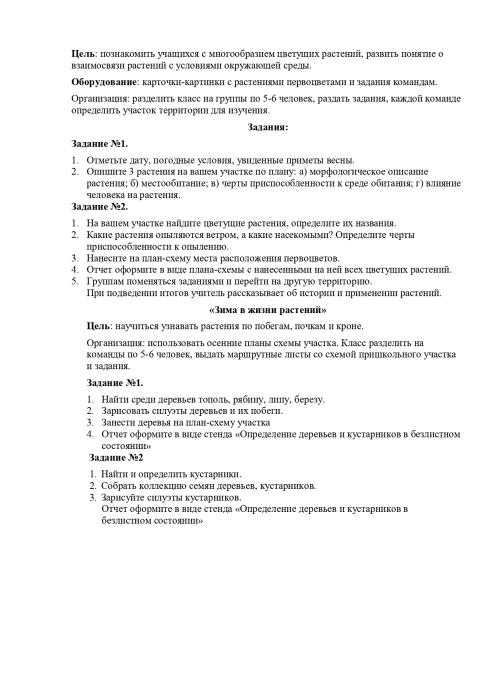 **Цель**: познакомить учащихся с многообразием цветущих растений, развить понятие о взаимосвязи растений с условиями окружающей среды.

**Оборудование**: карточки-картинки с растениями первоцветами и задания командам.

Организация: разделить класс на группы по 5-6 человек, раздать задания, каждой команде определить участок территории для изучения.

**Задания:**

**Задание №1.**

1. Отметьте дату, погодные условия, увиденные приметы весны.
2. Опишите 3 растения на вашем участке по плану: а) морфологическое описание растения; б) местообитание; в) черты приспособленности к среде обитания; г) влияние человека на растения.

**Задание №2.**

1. На вашем участке найдите цветущие растения, определите их названия.
2. Какие растения опыляются ветром, а какие насекомыми? Определите черты приспособленности к опылению.
3. Нанесите на план-схему места расположения первоцветов.
4. Отчет оформите в виде плана-схемы с нанесенными на ней всех цветущих растений.
5. Группам поменяться заданиями и перейти на другую территорию.
При подведении итогов учитель рассказывает об истории и применении растений.

**«Зима в жизни растений»**

**Цель**: научиться узнавать растения по побегам, почкам и кроне.

Организация: использовать осенние планы схемы участка. Класс разделить на команды по 5-6 человек, выдать маршрутные листы со схемой пришкольного участка и задания.

**Задание №1.**

1. Найти среди деревьев тополь, рябину, липу, березу.
2. Зарисовать силуэты деревьев и их побеги.
3. Занести деревья на план-схему участка
4. Отчет оформите в виде стенда «Определение деревьев и кустарников в безлистном состоянии»

**Задание №2**

1. Найти и определить кустарники.
2. Собрать коллекцию семян деревьев, кустарников.
3. Зарисуйте силуэты кустарников.
Отчет оформите в виде стенда «Определение деревьев и кустарников в безлистном состоянии»